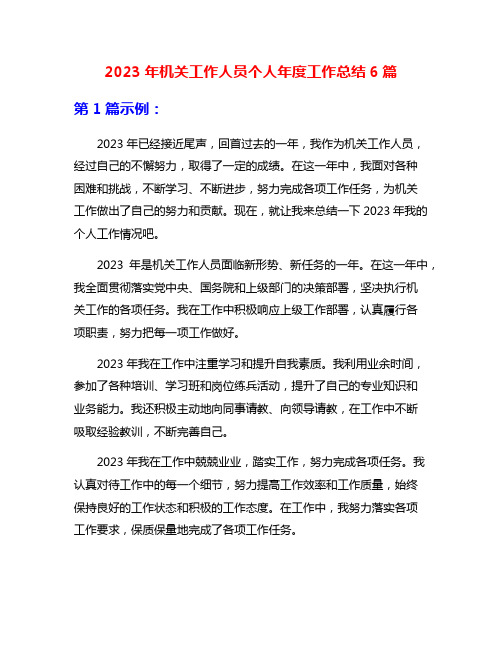 2023 年机关工作人员个人年度工作总结 6 篇

第 1 篇示例：

2023 年已经接近尾声，回首过去的一年，我作为机关工作人员，经过自己的不懈努力，取得了一定的成绩。在这一年中，我面对各种困难和挑战，不断学习、不断进步，努力完成各项工作任务，为机关工作做出了自己的努力和贡献。现在，就让我来总结一下 2023 年我的个人工作情况吧。

2023 年是机关工作人员面临新形势、新任务的一年。在这一年中，我全面贯彻落实党中央、国务院和上级部门的决策部署，坚决执行机关工作的各项任务。我在工作中积极响应上级工作部署，认真履行各项职责，努力把每一项工作做好。

2023 年我在工作中注重学习和提升自我素质。我利用业余时间，参加了各种培训、学习班和岗位练兵活动，提升了自己的专业知识和业务能力。我还积极主动地向同事请教、向领导请教，在工作中不断吸取经验教训，不断完善自己。

2023 年我在工作中兢兢业业，踏实工作，努力完成各项任务。我认真对待工作中的每一个细节，努力提高工作效率和工作质量，始终保持良好的工作状态和积极的工作态度。在工作中，我努力落实各项工作要求，保质保量地完成了各项工作任务。